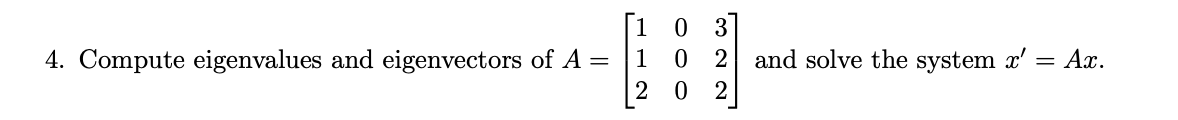 4. Compute eigenvalues and eigenvectors of $A = \begin{bmatrix} 1 & 0 & 3 \\ 1 & 0 & 2 \\ 2 & 0 & 2 \end{bmatrix}$ and solve the system $x' = Ax$.